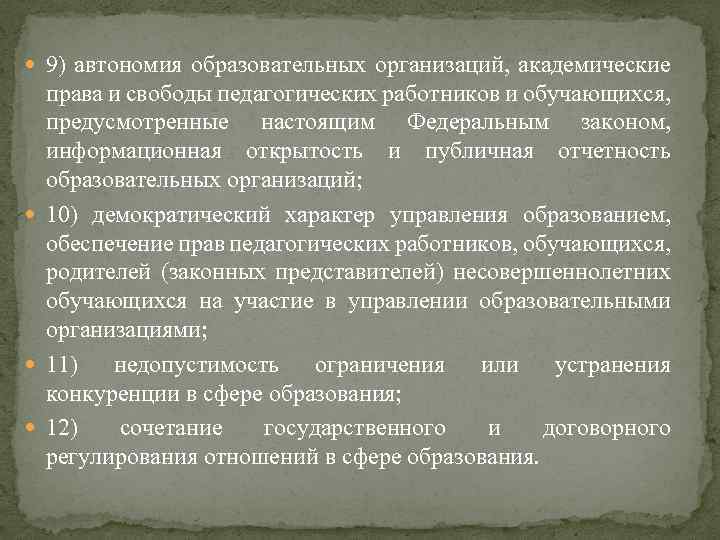 9) автономия образовательных организаций, академические права и свободы педагогических работников и обучающихся, предусмотренные настоящим Федеральным законом, информационная открытость и публичная отчетность образовательных организаций;

10) демократический характер управления образованием, обеспечение прав педагогических работников, обучающихся, родителей (законных представителей) несовершеннолетних обучающихся на участие в управлении образовательными организациями;

11) недопустимость ограничения или устранения конкуренции в сфере образования;

12) сочетание государственного и договорного регулирования отношений в сфере образования.